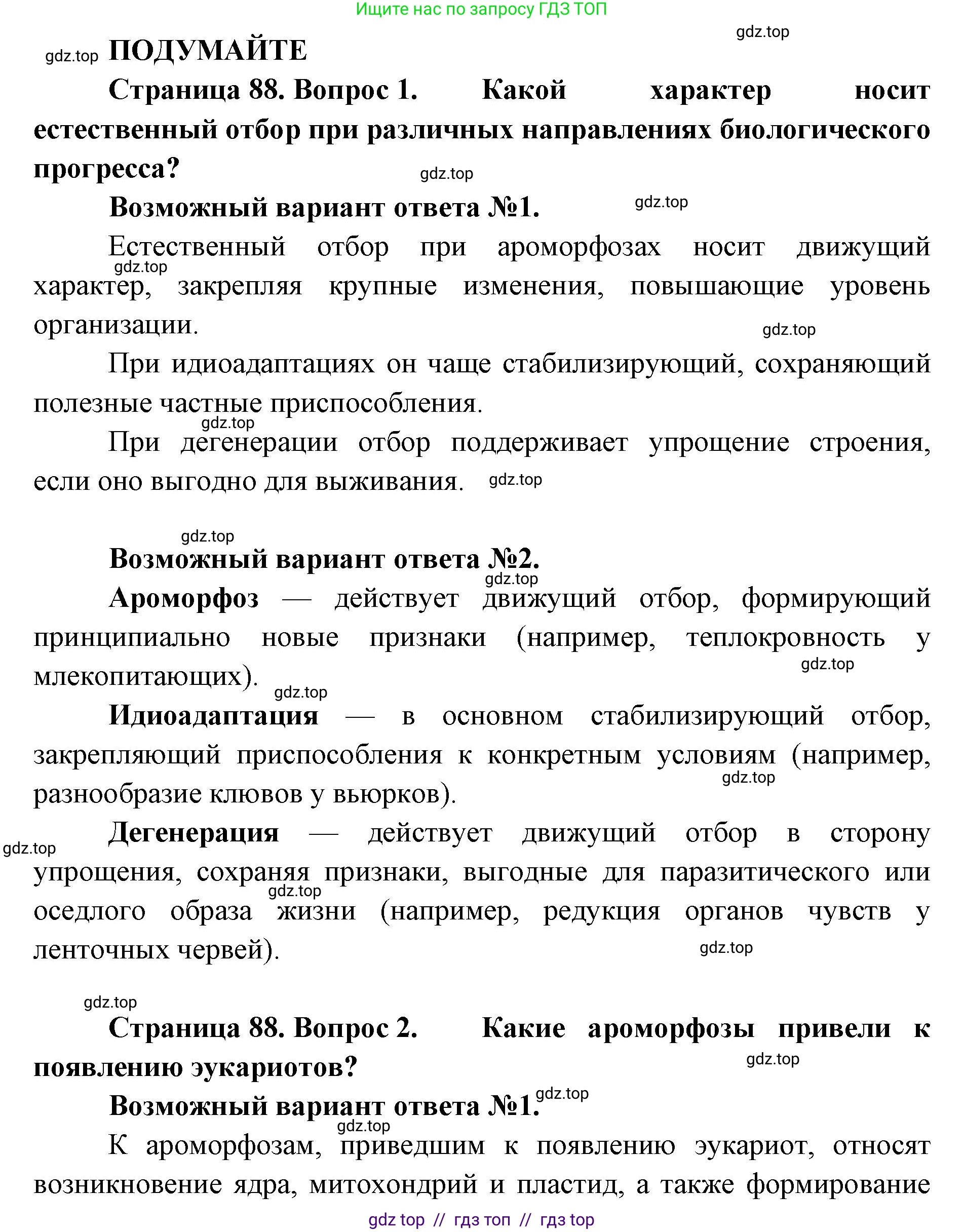 Ищите нас по запросу ГДЗ ТОП

gdz.top

gdz.top ПОДУМАЙТЕ

Страница 88. Вопрос 1. Какой характер носит естественный отбор при различных направлениях биологического прогресса?

gdz.top

Возможный вариант ответа №1. gdz.top

Естественный отбор при ароморфозах носит движущий характер, закрепляя крупные изменения, повышающие уровень организации.

gdz.top

gdz.top

При идиоадаптациях он чаще стабилизирующий, сохраняющий полезные частные приспособления.

gdz.top

При дегенерации отбор поддерживает упрощение строения, если оно выгодно для выживания. gdz.top

gdz.top

Возможный вариант ответа №2.

gdz.top

Ароморфоз — действует движущий отбор, формирующий принципиально новые признаки (например, теплокровность у млекопитающих).

gdz.top

gdz.top

Идиоадаптация — в основном стабилизирующий отбор, закрепляющий приспособления к конкретным условиям (например, разнообразие клювов у вьюрков).

gdz.top

Дегенерация — действует движущий отбор в сторону упрощения, сохраняя признаки, выгодные для паразитического или оседлого образа жизни (например, редукция органов чувств у ленточных червей).

gdz.top

gdz.top

gdz.top

gdz.top

Страница 88. Вопрос 2. Какие ароморфозы привели к появлению эукариотов?

gdz.top

Возможный вариант ответа №1. gdz.top

gdz.top

К ароморфозам, приведшим к появлению эукариот, относят возникновение ядра, митохондрий и пластид, а также формирование

gdz top // гдз топ // гдз top